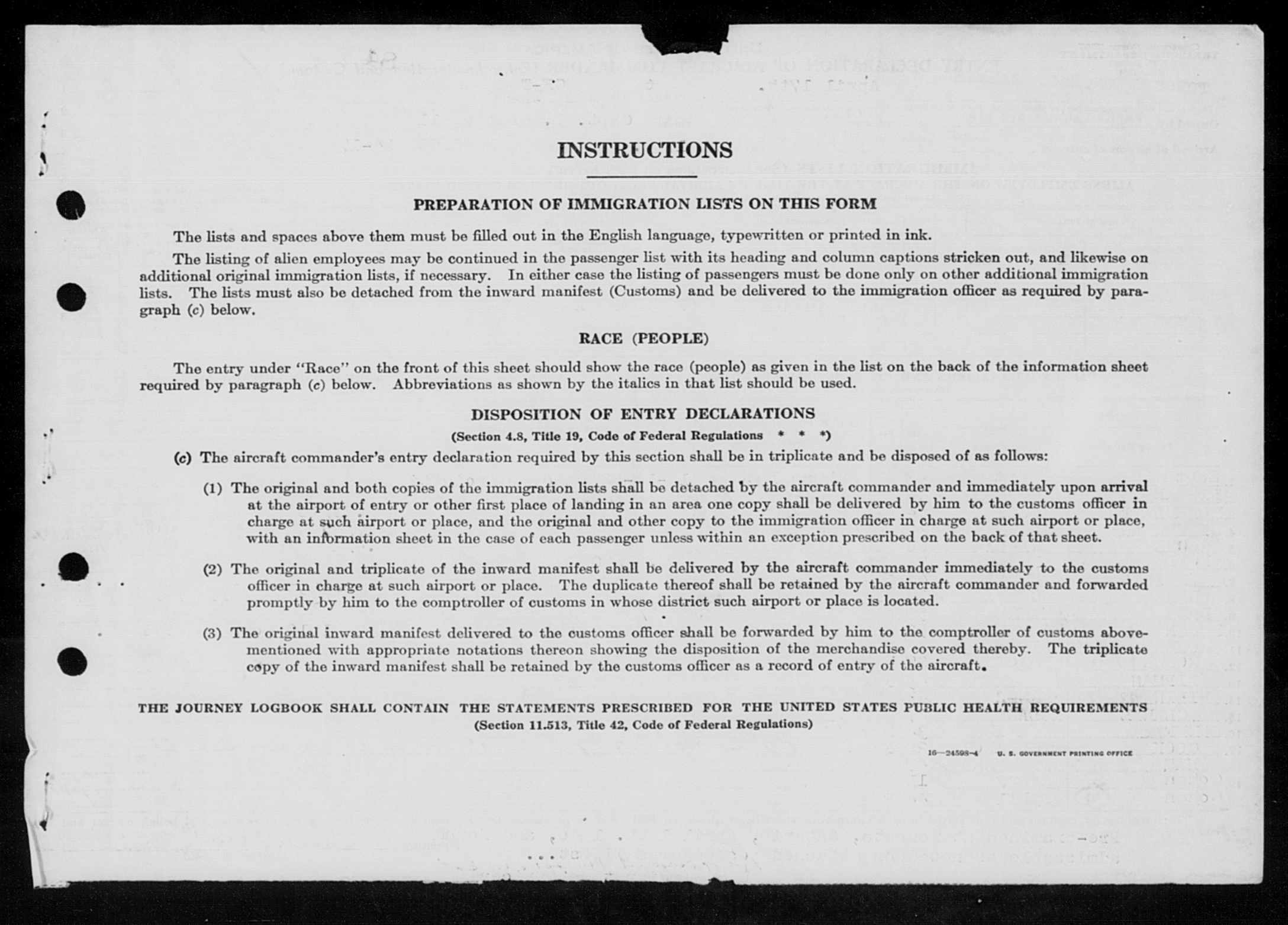 INSTRUCTIONS

PREPARATION OF IMMIGRATION LISTS ON THIS FORM

The lists and spaces above them must be filled out in the English language, typewritten or printed in ink.

The listing of alien employees may be continued in the passenger list with its heading and column captions stricken out, and likewise on additional original immigration lists, if necessary. In either case the listing of passengers must be done only on other additional immigration lists. The lists must also be detached from the inward manifest (Customs) and be delivered to the immigration officer as required by paragraph (c) below.

RACE (PEOPLE)

The entry under "Race" on the front of this sheet should show the race (people) as given in the list on the back of the information sheet required by paragraph (c) below. Abbreviations as shown by the italics in that list should be used.

DISPOSITION OF ENTRY DECLARATIONS

(Section 4.8, Title 19, Code of Federal Regulations * * *)

(c) The aircraft commander's entry declaration required by this section shall be in triplicate and be disposed of as follows:

(1) The original and both copies of the immigration lists shall be detached by the aircraft commander and immediately upon arrival at the airport of entry or other first place of landing in an area one copy shall be delivered by him to the customs officer in charge at such airport or place, and the original and other copy to the immigration officer in charge at such airport or place, with an information sheet in the case of each passenger unless within an exception prescribed on the back of that sheet.

(2) The original and triplicate of the inward manifest shall be delivered by the aircraft commander immediately to the customs officer in charge at such airport or place. The duplicate thereof shall be retained by the aircraft commander and forwarded promptly by him to the comptroller of customs in whose district such airport or place is located.

(3) The original inward manifest delivered to the customs officer shall be forwarded by him to the comptroller of customs abovementioned with appropriate notations thereon showing the disposition of the merchandise covered thereby. The triplicate copy of the inward manifest shall be retained by the customs officer as a record of entry of the aircraft.

THE JOURNEY LOGBOOK SHALL CONTAIN THE STATEMENTS PRESCRIBED FOR THE UNITED STATES PUBLIC HEALTH REQUIREMENTS
(Section 11.513, Title 42, Code of Federal Regulations)

16—24598-4 U. S. GOVERNMENT PRINTING OFFICE